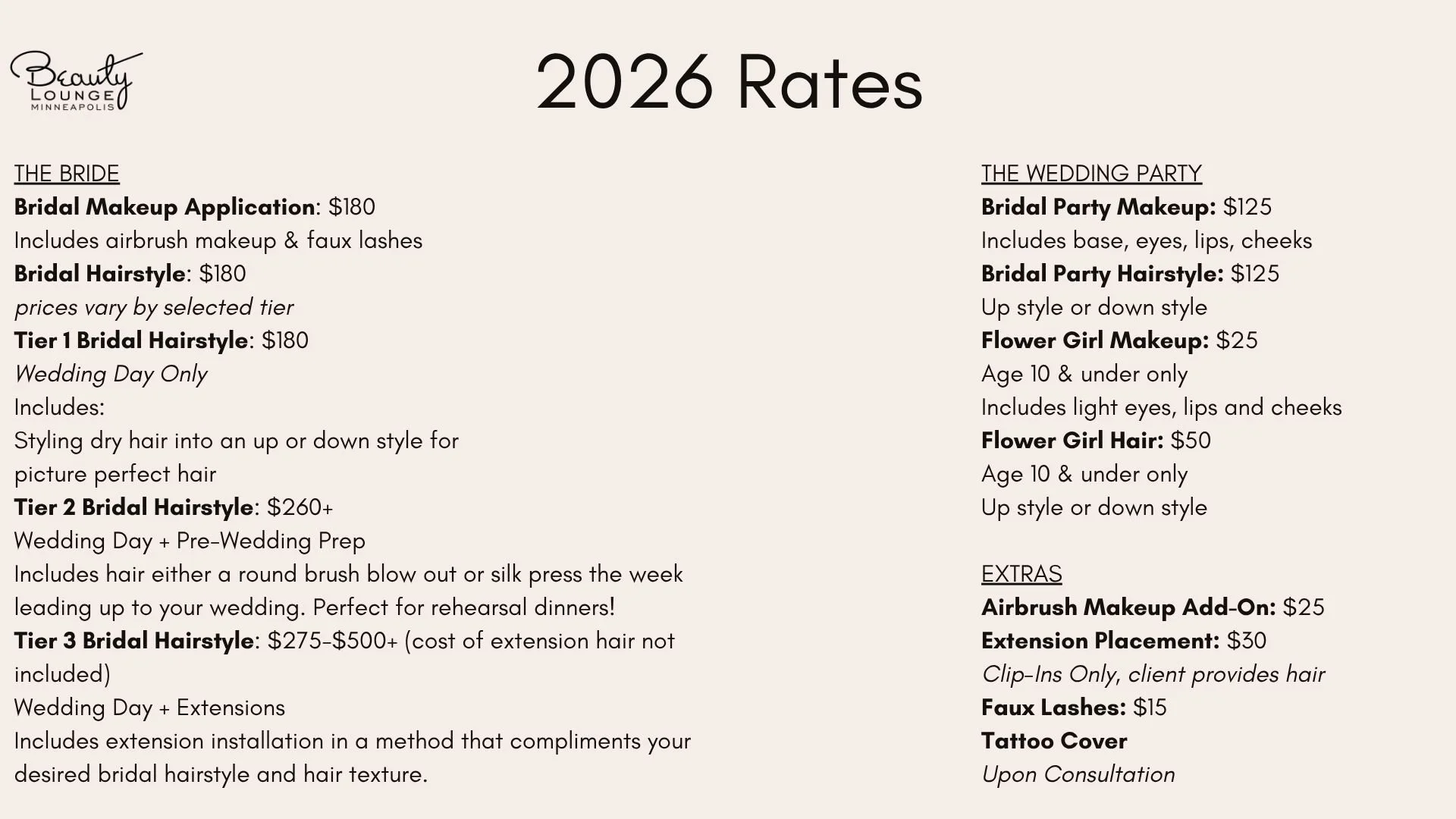 Beauty
LOUNGE
MINNEAPOLIS

2026 Rates

THE BRIDE
Bridal Makeup Application: $180
Includes airbrush makeup & faux lashes
Bridal Hairstyle: $180
prices vary by selected tier
Tier 1 Bridal Hairstyle: $180
Wedding Day Only
Includes:
Styling dry hair into an up or down style for picture perfect hair
Tier 2 Bridal Hairstyle: $260+
Wedding Day + Pre-Wedding Prep
Includes hair either a round brush blow out or silk press the week leading up to your wedding. Perfect for rehearsal dinners!
Tier 3 Bridal Hairstyle: $275-$500+ (cost of extension hair not included)
Wedding Day + Extensions
Includes extension installation in a method that compliments your desired bridal hairstyle and hair texture.

THE WEDDING PARTY
Bridal Party Makeup: $125
Includes base, eyes, lips, cheeks
Bridal Party Hairstyle: $125
Up style or down style
Flower Girl Makeup: $25
Age 10 & under only
Includes light eyes, lips and cheeks
Flower Girl Hair: $50
Age 10 & under only
Up style or down style

EXTRAS
Airbrush Makeup Add-On: $25
Extension Placement: $30
Clip-Ins Only, client provides hair
Faux Lashes: $15
Tattoo Cover
Upon Consultation